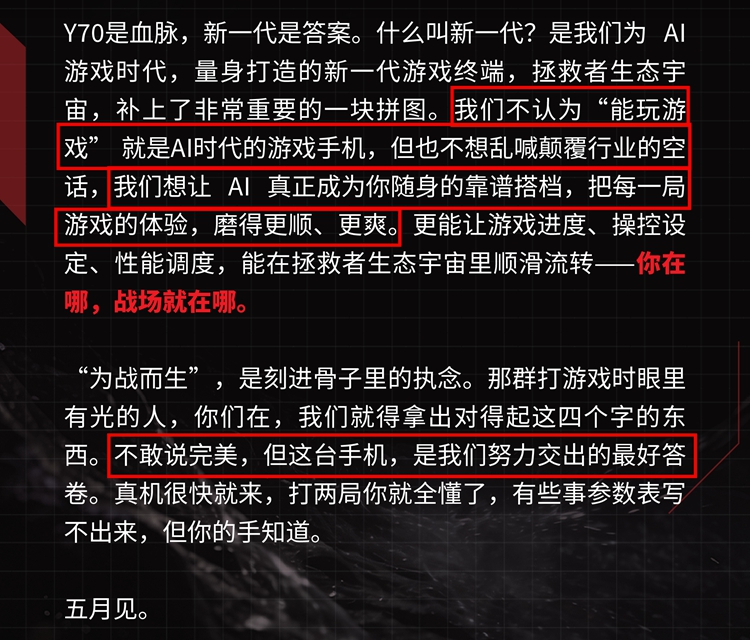 Y70是血脉，新一代是答案。什么叫新一代？是我们为 AI 游戏时代，量身打造的新一代游戏终端，拯救者生态宇宙，补上了非常重要的一块拼图。我们不认为“能玩游戏” 就是AI时代的游戏手机，但也不想乱喊颠覆行业的空话，我们想让 AI 真正成为你随身的靠谱搭档，把每一局游戏的体验，磨得更顺、更爽。更能让游戏进度、操控设定、性能调度，能在拯救者生态宇宙里顺滑流转——你在哪，战场就在哪。

“为战而生”，是刻进骨子里的执念。那群打游戏时眼里有光的人，你们在，我们就得拿出对得起这四个字的东西。不敢说完美，但这台手机，是我们努力交出的最好答卷。真机很快就来，打两局你就全懂了，有些事参数表写不出来，但你的手知道。

五月见。